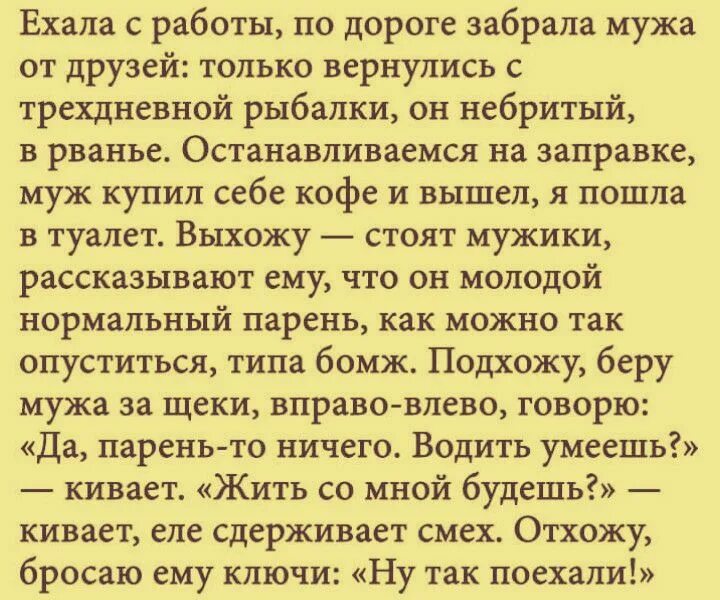 Ехала с работы, по дороге забрала мужа от друзей: только вернулись с трехдневной рыбалки, он небритый, в рванье. Останавливаемся на заправке, муж купил себе кофе и вышел, я пошла в туалет. Выхожу — стоят мужики, рассказывают ему, что он молодой нормальный парень, как можно так опуститься, типа бомж. Подхожу, беру мужа за щеки, вправо-влево, говорю: «Да, парень-то ничего. Водить умеешь?» — кивает. «Жить со мной будешь?» — кивает, еле сдерживает смех. Отхожу, бросаю ему ключи: «Ну так поехали!»